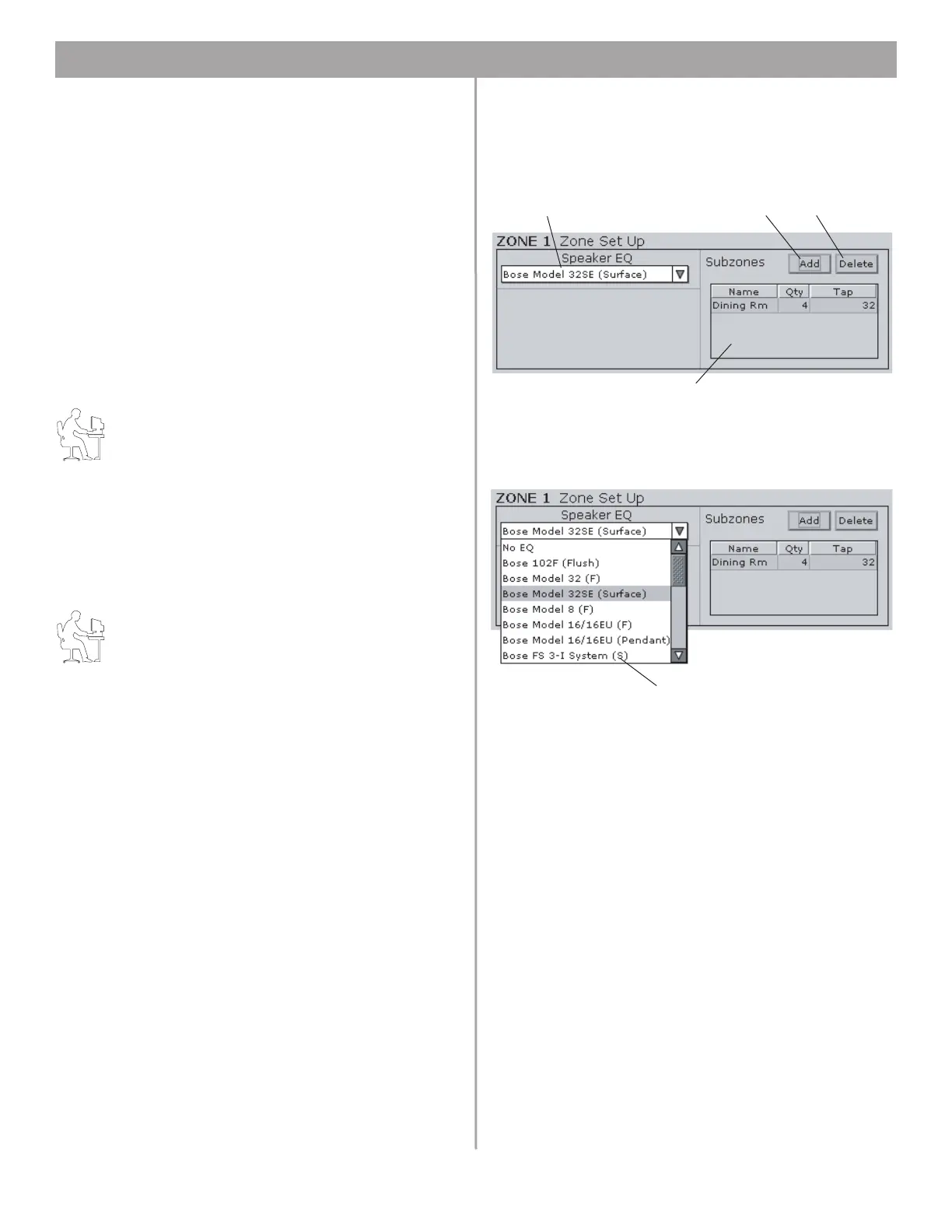 ZONE 1 Zone Set Up
Speaker EQ
Bose Model 32SE (Surface)
Subzones
Add
Delete

| Name | Qty | Tap |
|---|---|---|
| Dining Rm | 4 | 32 |

ZONE 1 Zone Set Up
Speaker EQ
Bose Model 32SE (Surface)
No EQ
Bose 102F (Flush)
Bose Model 32 (F)
Bose Model 32SE (Surface)
Bose Model 8 (F)
Bose Model 16/16EU (F)
Bose Model 16/16EU (Pendant)
Bose FS 3-I System (S)
Subzones
Add
Delete

| Name | Qty | Tap |
|---|---|---|
| Dining Rm | 4 | 32 |